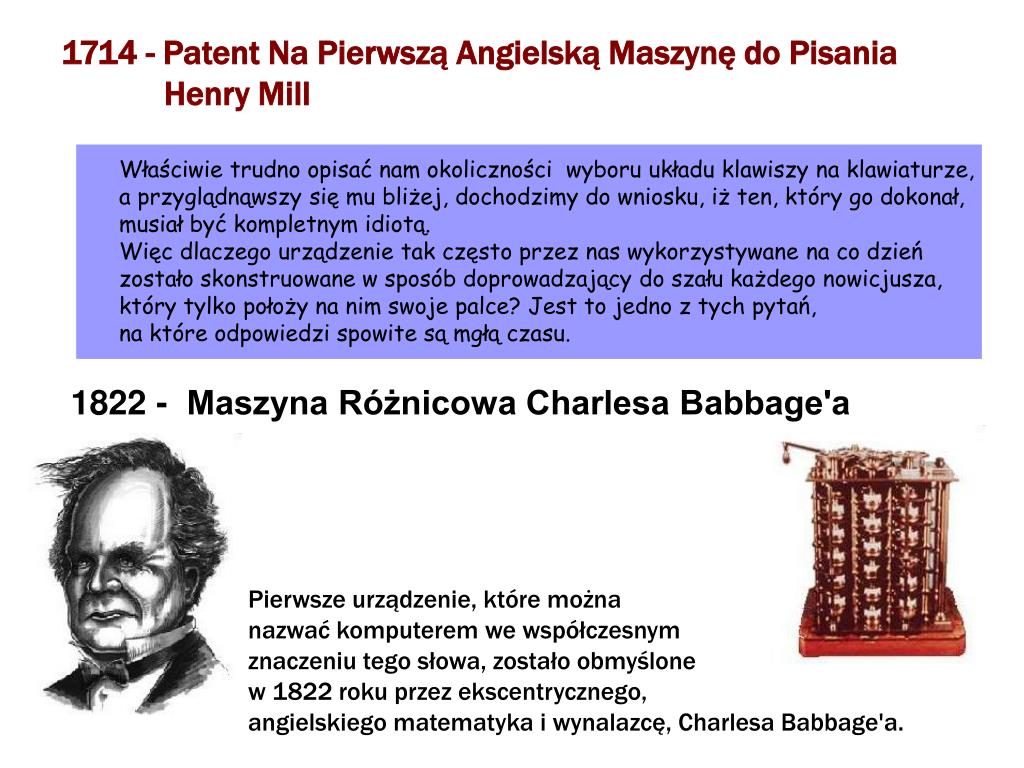 1714 - Patent Na Pierwszą Angielską Maszynę do Pisania
Henry Mill

Właściwie trudno opisać nam okoliczności wyboru układu klawiszy na klawiaturze, a przyglądnąwszy się mu bliżej, dochodzimy do wniosku, iż ten, który go dokonał, musiał być kompletnym idiotą.
Więc dlaczego urządzenie tak często przez nas wykorzystywane na co dzień zostało skonstruowane w sposób doprowadzający do szału każdego nowicjusza, który tylko położy na nim swoje palce? Jest to jedno z tych pytań, na które odpowiedzi spowite są mgłą czasu.

1822 - Maszyna Różnicowa Charlesa Babbage'a

Pierwsze urządzenie, które można nazwać komputerem we współczesnym znaczeniu tego słowa, zostało obmyślone w 1822 roku przez ekscentrycznego, angielskiego matematyka i wynalazcę, Charlesa Babbage'a.